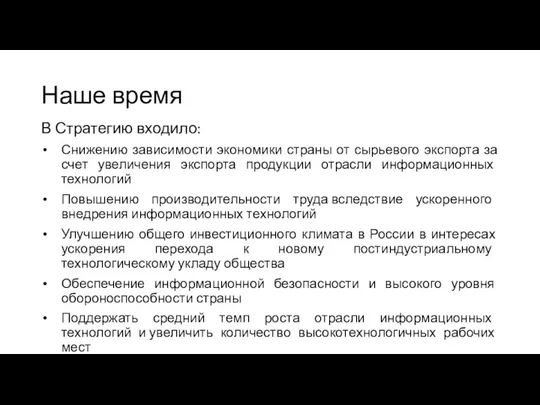 Наше время

В Стратегию входило:

• Снижению зависимости экономики страны от сырьевого экспорта за счет увеличения экспорта продукции отрасли информационных технологий

• Повышению производительности труда вследствие ускоренного внедрения информационных технологий

• Улучшению общего инвестиционного климата в России в интересах ускорения перехода к новому постиндустриальному технологическому укладу общества

• Обеспечение информационной безопасности и высокого уровня обороноспособности страны

• Поддержать средний темп роста отрасли информационных технологий и увеличить количество высокотехнологичных рабочих мест